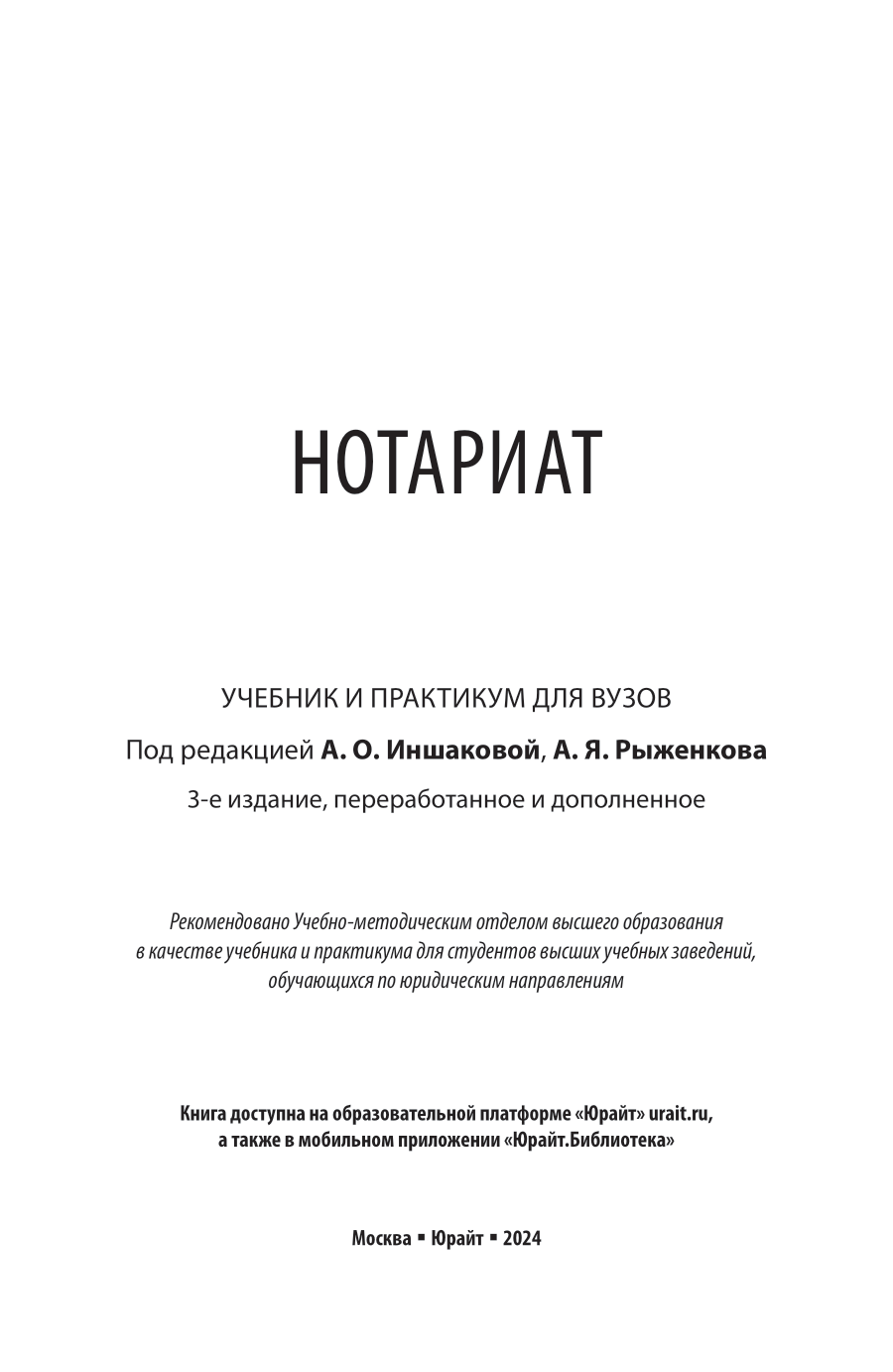 НОТАРИАТ

УЧЕБНИК И ПРАКТИКУМ ДЛЯ ВУЗОВ

Под редакцией А. О. Иншаковой, А. Я. Рыженкова

3-е издание, переработанное и дополненное

Рекомендовано Учебно-методическим отделом высшего образования в качестве учебника и практикума для студентов высших учебных заведений, обучающихся по юридическим направлениям

Книга доступна на образовательной платформе «Юрайт» urait.ru, а также в мобильном приложении «Юрайт.Библиотека»

Москва ▪ Юрайт ▪ 2024